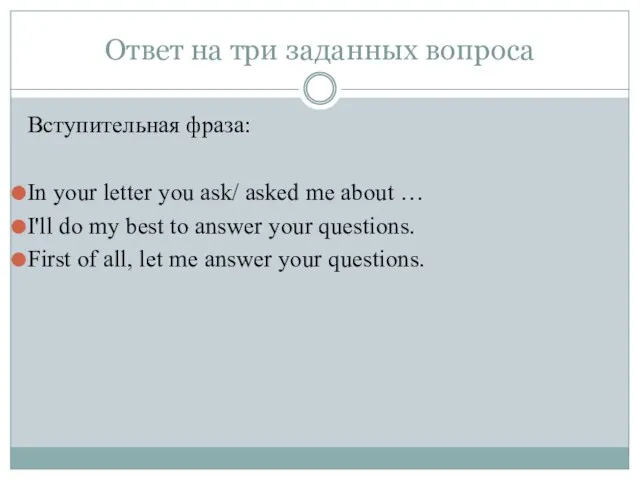 Ответ на три заданных вопроса

Вступительная фраза:

In your letter you ask/ asked me about …
I'll do my best to answer your questions.
First of all, let me answer your questions.